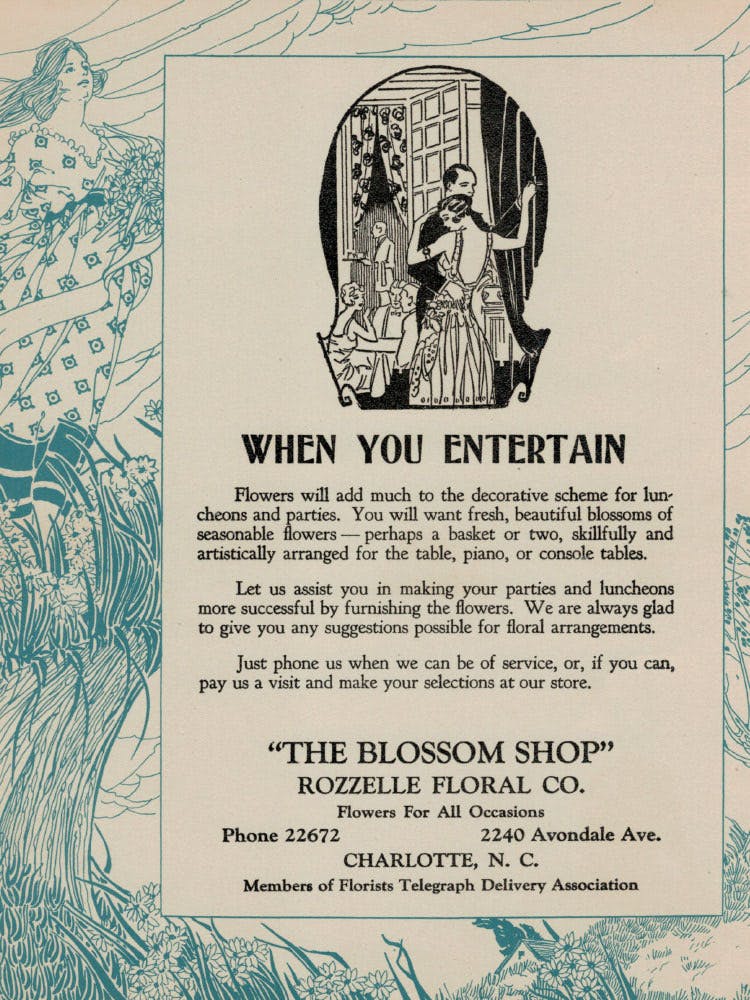 WHEN YOU ENTERTAIN

Flowers will add much to the decorative scheme for luncheons and parties. You will want fresh, beautiful blossoms of seasonable flowers — perhaps a basket or two, skillfully and artistically arranged for the table, piano, or console tables.

Let us assist you in making your parties and luncheons more successful by furnishing the flowers. We are always glad to give you any suggestions possible for floral arrangements.

Just phone us when we can be of service, or, if you can, pay us a visit and make your selections at our store.

"THE BLOSSOM SHOP"
ROZZELLE FLORAL CO.
Flowers For All Occasions
Phone 22672 2240 Avondale Ave.
CHARLOTTE, N. C.
Members of Florists Telegraph Delivery Association